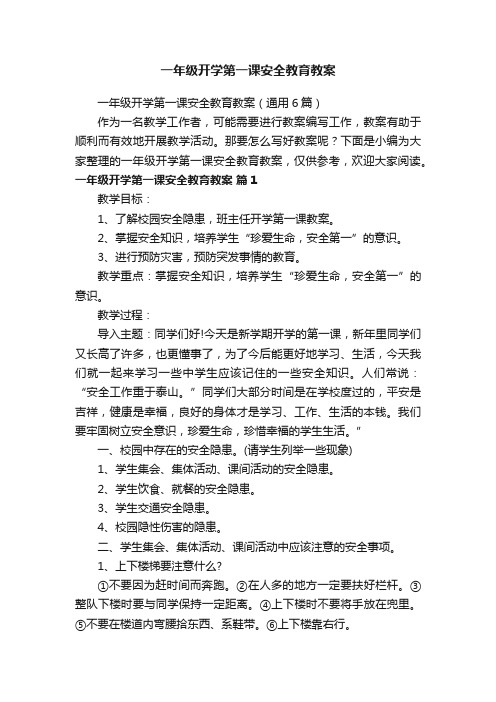 一年级开学第一课安全教育教案

一年级开学第一课安全教育教案（通用6篇）

作为一名教学工作者，可能需要进行教案编写工作，教案有助于顺利而有效地开展教学活动。那要怎么写好教案呢？下面是小编为大家整理的一年级开学第一课安全教育教案，仅供参考，欢迎大家阅读。

一年级开学第一课安全教育教案 篇1

教学目标：

1、了解校园安全隐患，班主任开学第一课教案。

2、掌握安全知识，培养学生“珍爱生命，安全第一”的意识。

3、进行预防灾害，预防突发事情的教育。

教学重点：掌握安全知识，培养学生“珍爱生命，安全第一”的意识。

教学过程：

导入主题：同学们好!今天是新学期开学的第一课，新年里同学们又长高了许多，也更懂事了，为了今后能更好地学习、生活，今天我们就一起来学习一些中学生应该记住的一些安全知识。人们常说：“安全工作重于泰山。”同学们大部分时间是在学校度过的，平安是吉祥，健康是幸福，良好的身体才是学习、工作、生活的本钱。我们要牢固树立安全意识，珍爱生命，珍惜幸福的学生生活。”

一、校园中存在的安全隐患。(请学生列举一些现象)

1、学生集会、集体活动、课间活动的安全隐患。

2、学生饮食、就餐的安全隐患。

3、学生交通安全隐患。

4、校园隐性伤害的隐患。

二、学生集会、集体活动、课间活动中应该注意的安全事项。

1、上下楼梯要注意什么?

①不要因为赶时间而奔跑。②在人多的地方一定要扶好栏杆。③整队下楼时要与同学保持一定距离。④上下楼时不要将手放在兜里。⑤不要在楼道内弯腰拾东西、系鞋带。⑥上下楼靠右行。